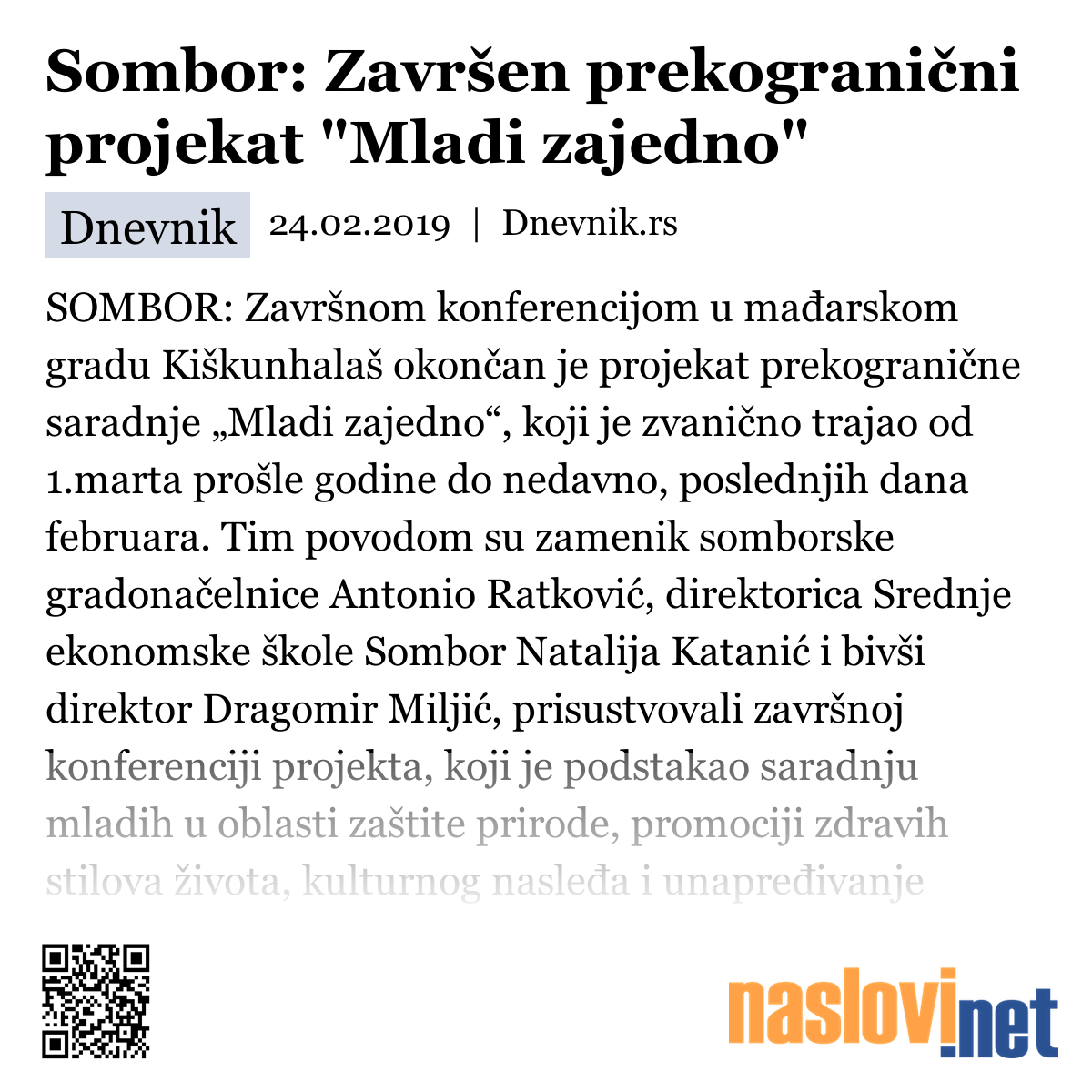 Sombor: Završen prekogranični projekat "Mladi zajedno"

Dnevnik 24.02.2019 | Dnevnik.rs

SOMBOR: Završnom konferencijom u mađarskom gradu Kiškunhalaš okončan je projekat prekogranične saradnje „Mladi zajedno“, koji je zvanično trajao od 1.marta prošle godine do nedavno, poslednjih dana februara. Tim povodom su zamenik somborske gradonačelnice Antonio Ratković, direktorica Srednje ekonomske škole Sombor Natalija Katanić i bivši direktor Dragomir Miljić, prisustvovali završnoj konferenciji projekta, koji je podstakao saradnju mladih u oblasti zaštite prirode, promociji zdravih stilova života, kulturnog nasleđa i unapređivanje

naslovi.net